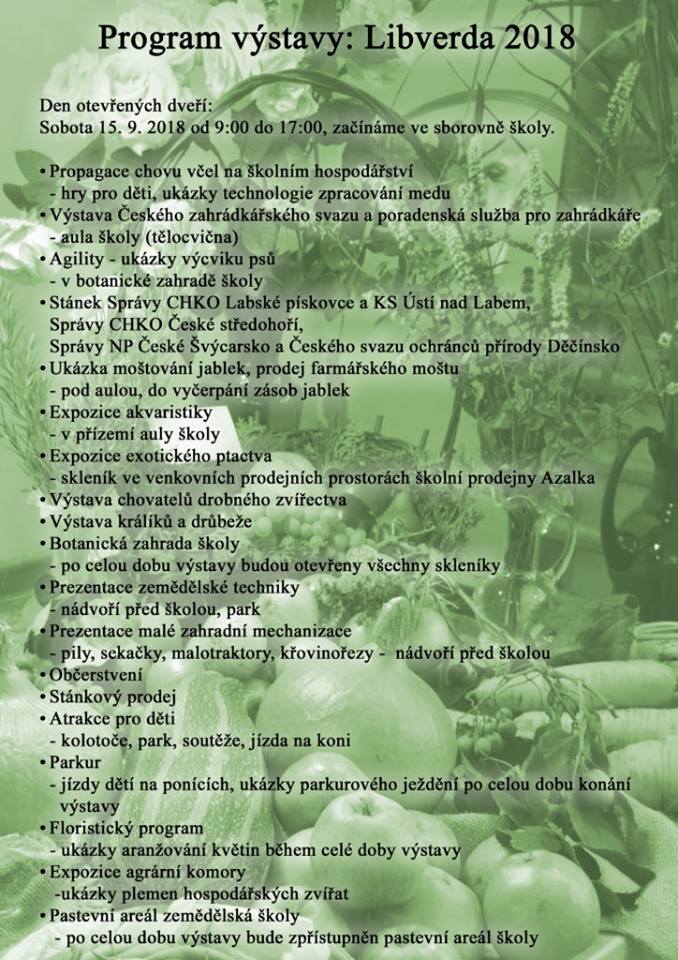 Program výstavy: Libverda 2018

Den otevřených dveří:
Sobota 15. 9. 2018 od 9:00 do 17:00, začínáme ve sborovně školy.

• Propagace chovu včel na školním hospodářství
- hry pro děti, ukázky technologie zpracování medu
• Výstava Českého zahrádkářského svazu a poradenská služba pro zahrádkáře
- aula školy (tělocvična)
• Agility - ukázky výcviku psů
- v botanické zahradě školy
• Stánek Správy CHKO Labské pískovce a KS Ústí nad Labem, Správy CHKO České středohoří, Správy NP České Švýcarsko a Českého svazu ochránců přírody Děčínsko
• Ukázka moštování jablek, prodej farmářského moštu
- pod aulou, do vyčerpání zásob jablek
• Expozice akvaristiky
- v přízemí auly školy
• Expozice exotického ptactva
- skleník ve venkovních prodejních prostorách školní prodejny Azalka
• Výstava chovatelů drobného zvířectva
• Výstava králíků a drůbeže
• Botanická zahrada školy
- po celou dobu výstavy budou otevřeny všechny skleníky
• Prezentace zemědělské techniky
- nádvoří před školou, park
• Prezentace malé zahradní mechanizace
- pily, sekačky, malotraktory, křovinořezy - nádvoří před školou
• Občerstvení
• Stánkový prodej
• Atrakce pro děti
- kolotoče, park, soutěže, jízda na koni
• Parkur
- jízdy dětí na ponících, ukázky parkurového ježdění po celou dobu konání výstavy
• Floristický program
- ukázky aranžování květin během celé doby výstavy
• Expozice agrární komory
-ukázky plemen hospodářských zvířat
• Pastevní areál zemědělská školy
- po celou dobu výstavy bude zpřístupněn pastevní areál školy